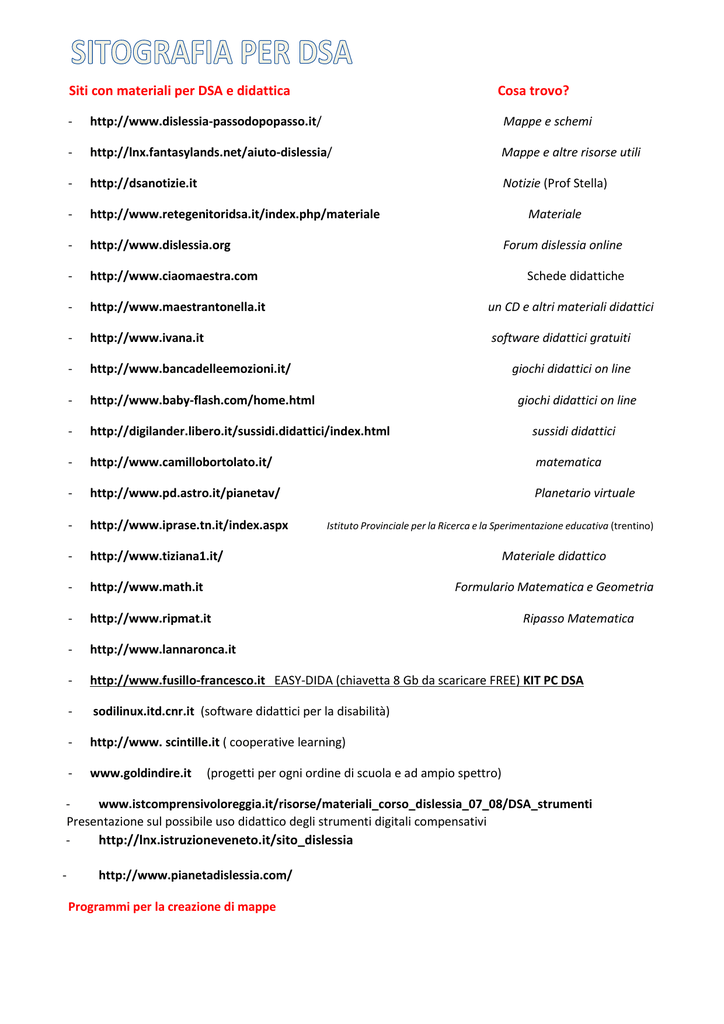 SITOGRAFIA PER DSA

Siti con materiali per DSA e didattica Cosa trovo?

- http://www.dislessia-passodopopasso.it/ Mappe e schemi
- http://lnx.fantasylands.net/aiuto-dislessia/ Mappe e altre risorse utili
- http://dsanotizie.it Notizie (Prof Stella)
- http://www.retegenitoridsa.it/index.php/materiale Materiale
- http://www.dislessia.org Forum dislessia online
- http://www.ciaomaestra.com Schede didattiche
- http://www.maestrantonella.it un CD e altri materiali didattici
- http://www.ivana.it software didattici gratuiti
- http://www.bancadelleemozioni.it/ giochi didattici on line
- http://www.baby-flash.com/home.html giochi didattici on line
- http://digilander.libero.it/sussidi.didattici/index.html sussidi didattici
- http://www.camillobortolato.it/ matematica
- http://www.pd.astro.it/pianetav/ Planetario virtuale
- http://www.iprase.tn.it/index.aspx Istituto Provinciale per la Ricerca e la Sperimentazione educativa (trentino)
- http://www.tiziana1.it/ Materiale didattico
- http://www.math.it Formulario Matematica e Geometria
- http://www.ripmat.it Ripasso Matematica
- http://www.lannaronca.it
- http://www.fusillo-francesco.it EASY-DIDA (chiavetta 8 Gb da scaricare FREE) KIT PC DSA
- sodilinux.itd.cnr.it (software didattici per la disabilità)
- http://www. scintille.it ( cooperative learning)
- www.goldindire.it (progetti per ogni ordine di scuola e ad ampio spettro)
- www.istcomprensivoloreggia.it/risorse/materiali_corso_dislessia_07_08/DSA_strumenti Presentazione sul possibile uso didattico degli strumenti digitali compensativi
- http://lnx.istruzioneveneto.it/sito_dislessia
- http://www.pianetadislessia.com/

Programmi per la creazione di mappe